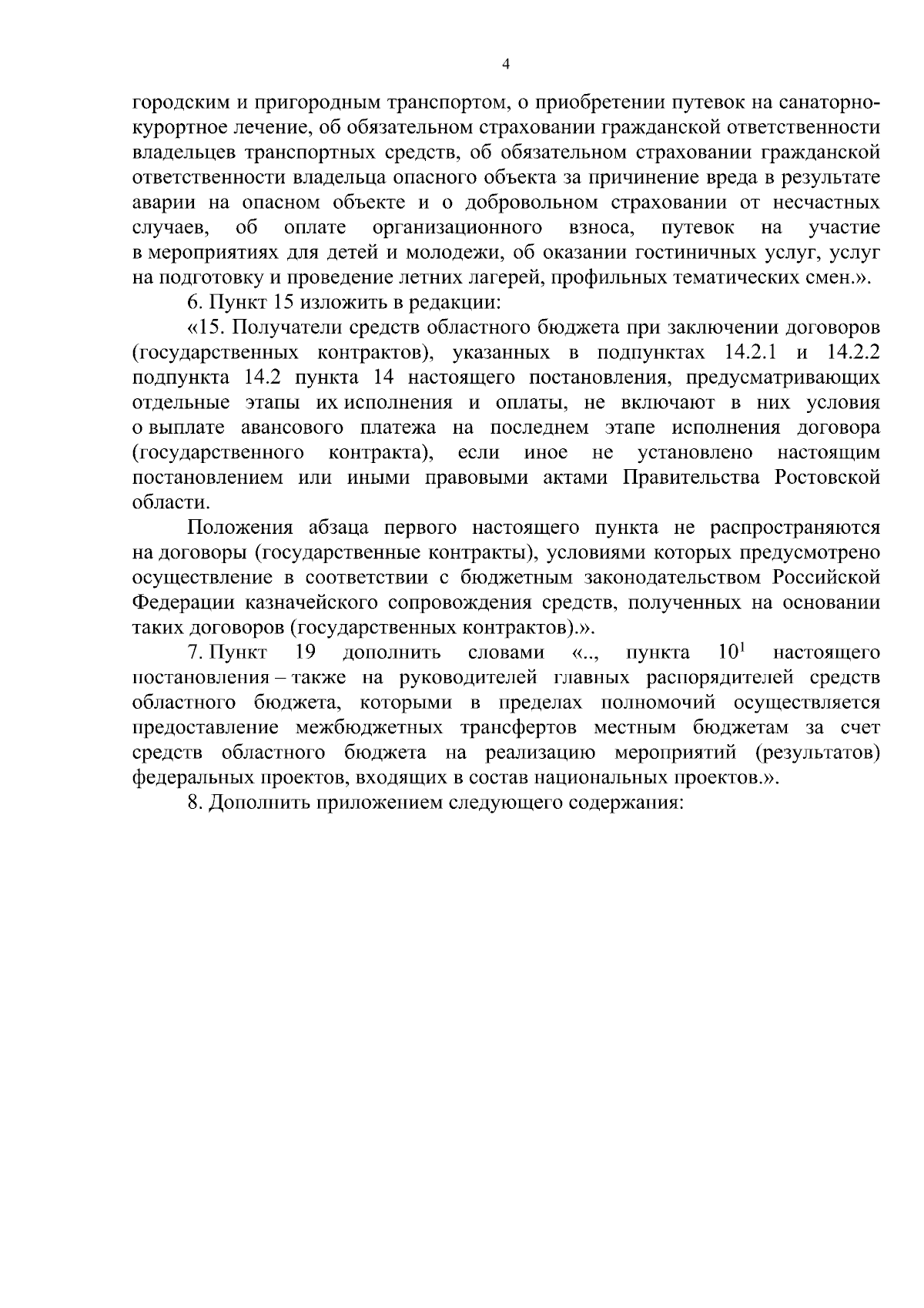 4

городским и пригородным транспортом, о приобретении путевок на санаторно-курортное лечение, об обязательном страховании гражданской ответственности владельцев транспортных средств, об обязательном страховании гражданской ответственности владельца опасного объекта за причинение вреда в результате аварии на опасном объекте и о добровольном страховании от несчастных случаев, об оплате организационного взноса, путевок на участие в мероприятиях для детей и молодежи, об оказании гостиничных услуг, услуг на подготовку и проведение летних лагерей, профильных тематических смен.».

6. Пункт 15 изложить в редакции:

«15. Получатели средств областного бюджета при заключении договоров (государственных контрактов), указанных в подпунктах 14.2.1 и 14.2.2 подпункта 14.2 пункта 14 настоящего постановления, предусматривающих отдельные этапы их исполнения и оплаты, не включают в них условия о выплате авансового платежа на последнем этапе исполнения договора (государственного контракта), если иное не установлено настоящим постановлением или иными правовыми актами Правительства Ростовской области.

Положения абзаца первого настоящего пункта не распространяются на договоры (государственные контракты), условиями которых предусмотрено осуществление в соответствии с бюджетным законодательством Российской Федерации казначейского сопровождения средств, полученных на основании таких договоров (государственных контрактов).».

7. Пункт 19 дополнить словами «.., пункта $10^1$ настоящего постановления – также на руководителей главных распорядителей средств областного бюджета, которыми в пределах полномочий осуществляется предоставление межбюджетных трансфертов местным бюджетам за счет средств областного бюджета на реализацию мероприятий (результатов) федеральных проектов, входящих в состав национальных проектов.».

8. Дополнить приложением следующего содержания: